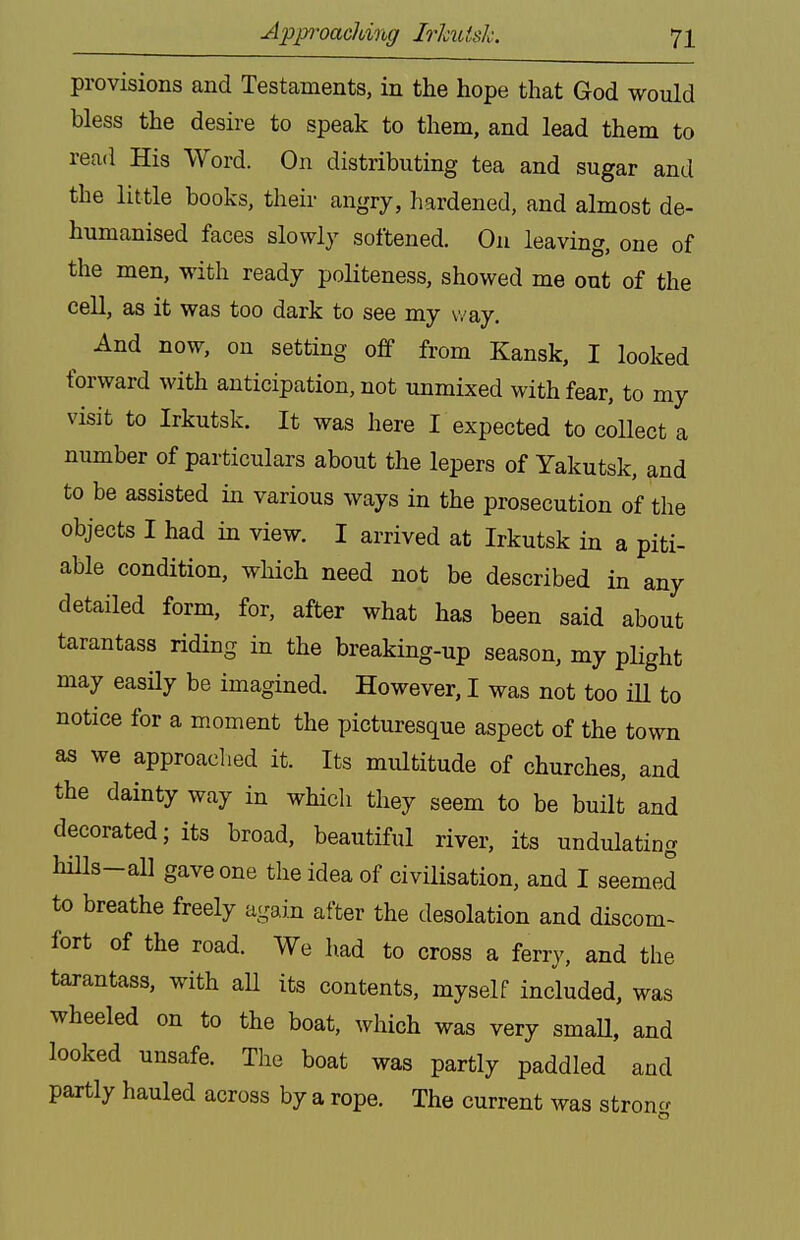 Approaching Irkutsk. 71

provisions and Testaments, in the hope that God would bless the desire to speak to them, and lead them to read His Word. On distributing tea and sugar and the little books, their angry, hardened, and almost dehumanised faces slowly softened. On leaving, one of the men, with ready politeness, showed me out of the cell, as it was too dark to see my way.

And now, on setting off from Kansk, I looked forward with anticipation, not unmixed with fear, to my visit to Irkutsk. It was here I expected to collect a number of particulars about the lepers of Yakutsk, and to be assisted in various ways in the prosecution of the objects I had in view. I arrived at Irkutsk in a pitiable condition, which need not be described in any detailed form, for, after what has been said about tarantass riding in the breaking-up season, my plight may easily be imagined. However, I was not too ill to notice for a moment the picturesque aspect of the town as we approached it. Its multitude of churches, and the dainty way in which they seem to be built and decorated; its broad, beautiful river, its undulating hills—all gave one the idea of civilisation, and I seemed to breathe freely again after the desolation and discomfort of the road. We had to cross a ferry, and the tarantass, with all its contents, myself included, was wheeled on to the boat, which was very small, and looked unsafe. The boat was partly paddled and partly hauled across by a rope. The current was strong